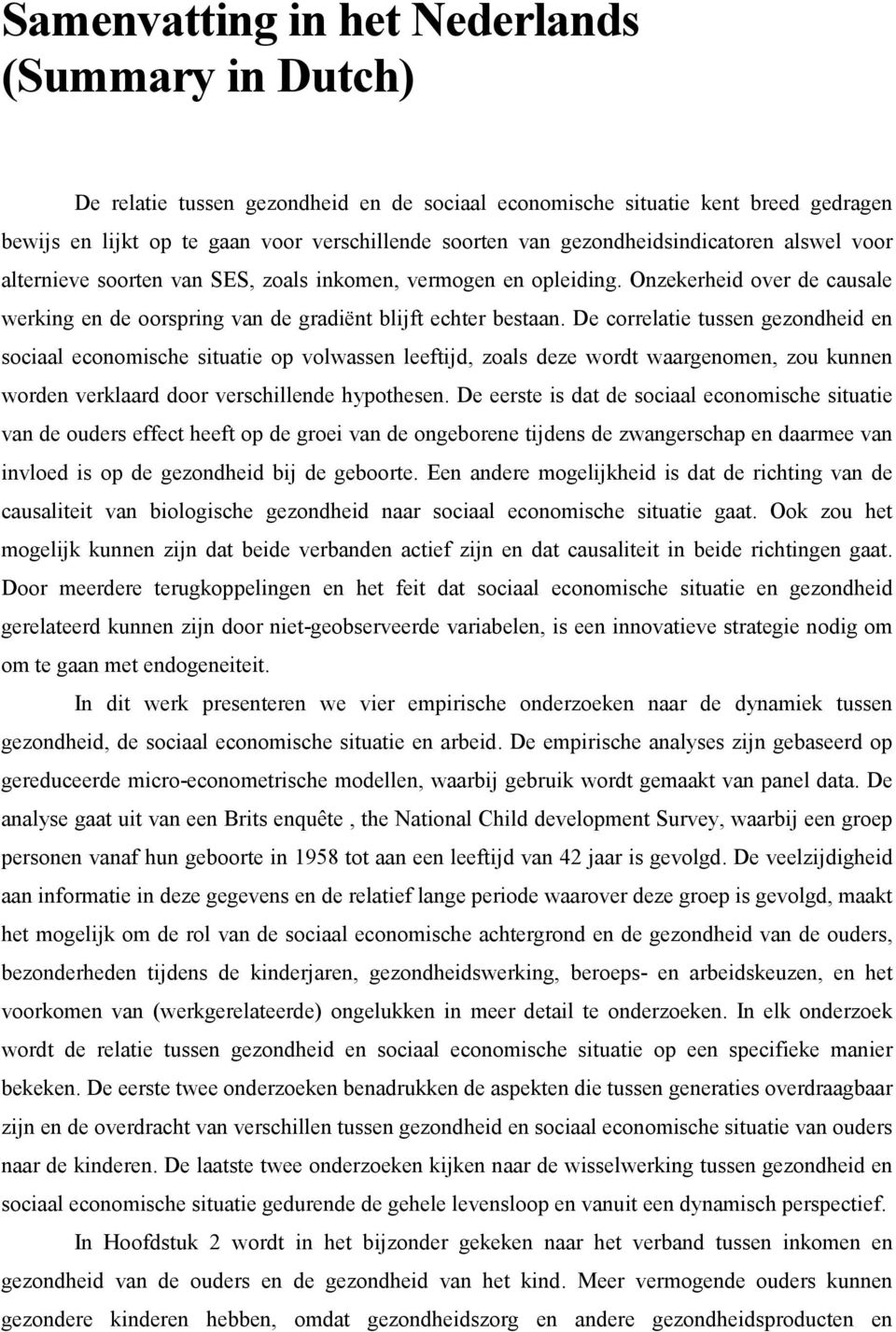 Samenvatting in het Nederlands
(Summary in Dutch)

De relatie tussen gezondheid en de sociaal economische situatie kent breed gedragen bewijs en lijkt op te gaan voor verschillende soorten van gezondheidsindicatoren alswel voor alternieve soorten van SES, zoals inkomen, vermogen en opleiding. Onzekerheid over de causale werking en de oorspring van de gradiënt blijft echter bestaan. De correlatie tussen gezondheid en sociaal economische situatie op volwassen leeftijd, zoals deze wordt waargenomen, zou kunnen worden verklaard door verschillende hypothesen. De eerste is dat de sociaal economische situatie van de ouders effect heeft op de groei van de ongeborene tijdens de zwangerschap en daarmee van invloed is op de gezondheid bij de geboorte. Een andere mogelijkheid is dat de richting van de causaliteit van biologische gezondheid naar sociaal economische situatie gaat. Ook zou het mogelijk kunnen zijn dat beide verbanden actief zijn en dat causaliteit in beide richtingen gaat. Door meerdere terugkoppelingen en het feit dat sociaal economische situatie en gezondheid gerelateerd kunnen zijn door niet-geobserveerde variabelen, is een innovatieve strategie nodig om om te gaan met endogeneiteit.

In dit werk presenteren we vier empirische onderzoeken naar de dynamiek tussen gezondheid, de sociaal economische situatie en arbeid. De empirische analyses zijn gebaseerd op gereduceerde micro-econometrische modellen, waarbij gebruik wordt gemaakt van panel data. De analyse gaat uit van een Brits enquête , the National Child development Survey, waarbij een groep personen vanaf hun geboorte in 1958 tot aan een leeftijd van 42 jaar is gevolgd. De veelzijdigheid aan informatie in deze gegevens en de relatief lange periode waarover deze groep is gevolgd, maakt het mogelijk om de rol van de sociaal economische achtergrond en de gezondheid van de ouders, bezonderheden tijdens de kinderjaren, gezondheidswerking, beroeps- en arbeidskeuzen, en het voorkomen van (werkgerelateerde) ongelukken in meer detail te onderzoeken. In elk onderzoek wordt de relatie tussen gezondheid en sociaal economische situatie op een specifieke manier bekeken. De eerste twee onderzoeken benadrukken de aspekten die tussen generaties overdraagbaar zijn en de overdracht van verschillen tussen gezondheid en sociaal economische situatie van ouders naar de kinderen. De laatste twee onderzoeken kijken naar de wisselwerking tussen gezondheid en sociaal economische situatie gedurende de gehele levensloop en vanuit een dynamisch perspectief.

In Hoofdstuk 2 wordt in het bijzonder gekeken naar het verband tussen inkomen en gezondheid van de ouders en de gezondheid van het kind. Meer vermogende ouders kunnen gezondere kinderen hebben, omdat gezondheidszorg en andere gezondheidsproducten en